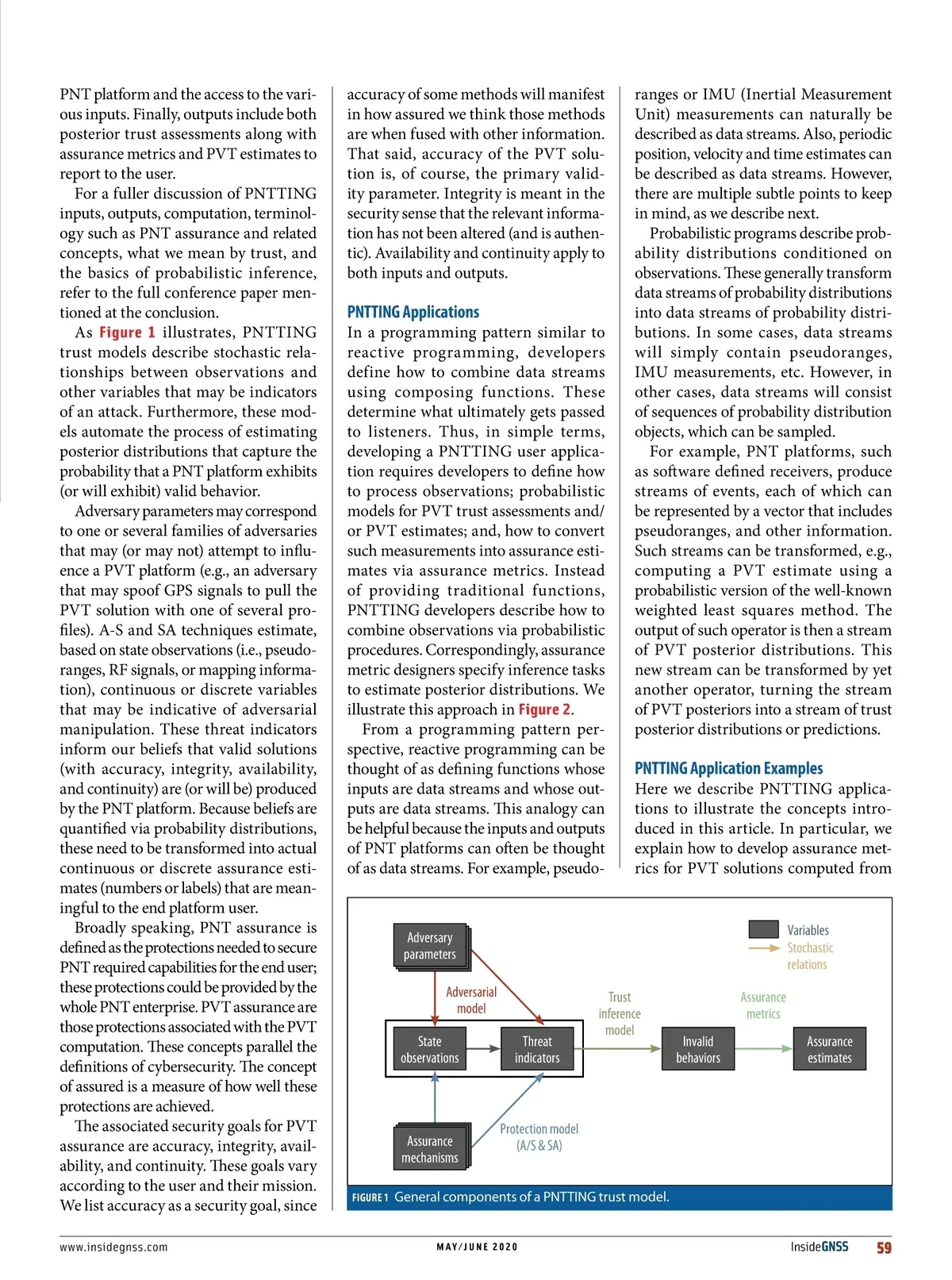 PNT platform and the access to the various inputs. Finally, outputs include both posterior trust assessments along with assurance metrics and PVT estimates to report to the user.

For a fuller discussion of PNTTING inputs, outputs, computation, terminology such as PNT assurance and related concepts, what we mean by trust, and the basics of probabilistic inference, refer to the full conference paper mentioned at the conclusion.

As Figure 1 illustrates, PNTTING trust models describe stochastic relationships between observations and other variables that may be indicators of an attack. Furthermore, these models automate the process of estimating posterior distributions that capture the probability that a PNT platform exhibits (or will exhibit) valid behavior.

Adversary parameters may correspond to one or several families of adversaries that may (or may not) attempt to influence a PVT platform (e.g., an adversary that may spoof GPS signals to pull the PVT solution with one of several profiles). A-S and SA techniques estimate, based on state observations (i.e., pseudoranges, RF signals, or mapping information), continuous or discrete variables that may be indicative of adversarial manipulation. These threat indicators inform our beliefs that valid solutions (with accuracy, integrity, availability, and continuity) are (or will be) produced by the PNT platform. Because beliefs are quantified via probability distributions, these need to be transformed into actual continuous or discrete assurance estimates (numbers or labels) that are meaningful to the end platform user.

Broadly speaking, PNT assurance is defined as the protections needed to secure PNT required capabilities for the end user; these protections could be provided by the whole PNT enterprise. PVT assurance are those protections associated with the PVT computation. These concepts parallel the definitions of cybersecurity. The concept of assured is a measure of how well these protections are achieved.

The associated security goals for PVT assurance are accuracy, integrity, availability, and continuity. These goals vary according to the user and their mission. We list accuracy as a security goal, since accuracy of some methods will manifest in how assured we think those methods are when fused with other information. That said, accuracy of the PVT solution is, of course, the primary validity parameter. Integrity is meant in the security sense that the relevant information has not been altered (and is authentic). Availability and continuity apply to both inputs and outputs.

PNTTING Applications
In a programming pattern similar to reactive programming, developers define how to combine data streams using composing functions. These determine what ultimately gets passed to listeners. Thus, in simple terms, developing a PNTTING user application requires developers to define how to process observations; probabilistic models for PVT trust assessments and/or PVT estimates; and, how to convert such measurements into assurance estimates via assurance metrics. Instead of providing traditional functions, PNTTING developers describe how to combine observations via probabilistic procedures. Correspondingly, assurance metric designers specify inference tasks to estimate posterior distributions. We illustrate this approach in Figure 2.

From a programming pattern perspective, reactive programming can be thought of as defining functions whose inputs are data streams and whose outputs are data streams. This analogy can be helpful because the inputs and outputs of PNT platforms can often be thought of as data streams. For example, pseudoranges or IMU (Inertial Measurement Unit) measurements can naturally be described as data streams. Also, periodic position, velocity and time estimates can be described as data streams. However, there are multiple subtle points to keep in mind, as we describe next.

Probabilistic programs describe probability distributions conditioned on observations. These generally transform data streams of probability distributions into data streams of probability distributions. In some cases, data streams will simply contain pseudoranges, IMU measurements, etc. However, in other cases, data streams will consist of sequences of probability distribution objects, which can be sampled.

For example, PNT platforms, such as software defined receivers, produce streams of events, each of which can be represented by a vector that includes pseudoranges, and other information. Such streams can be transformed, e.g., computing a PVT estimate using a probabilistic version of the well-known weighted least squares method. The output of such operator is then a stream of PVT posterior distributions. This new stream can be transformed by yet another operator, turning the stream of PVT posteriors into a stream of trust posterior distributions or predictions.

PNTTING Application Examples
Here we describe PNTTING applications to illustrate the concepts introduced in this article. In particular, we explain how to develop assurance metrics for PVT solutions computed from

Adversary parameters
Variables
Stochastic relations
Adversarial model
Trust inference model
Assurance metrics
State observations
Threat indicators
Invalid behaviors
Assurance estimates
Assurance mechanisms
Protection model (A/S & SA)

FIGURE 1 General components of a PNTTING trust model.

www.insidegnss.com
MAY/JUNE 2020
InsideGNSS 59